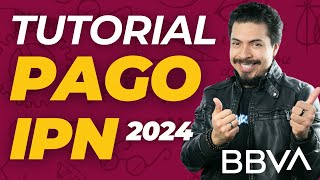 TUTORIAL
PAGO
IPN 2024
BBVA